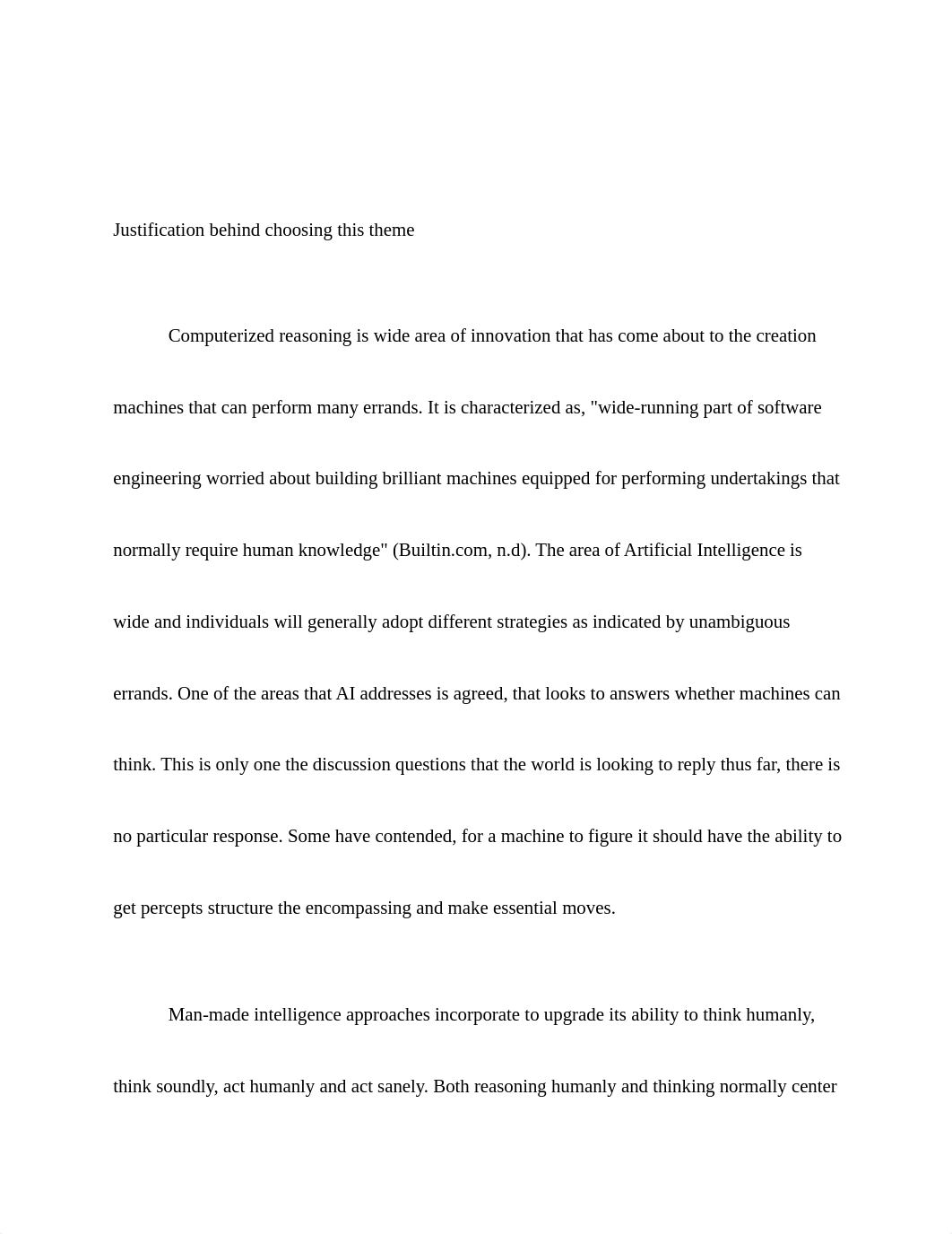 Justification behind choosing this theme

Computerized reasoning is wide area of innovation that has come about to the creation machines that can perform many errands. It is characterized as, "wide-running part of software engineering worried about building brilliant machines equipped for performing undertakings that normally require human knowledge" (Builtin.com, n.d). The area of Artificial Intelligence is wide and individuals will generally adopt different strategies as indicated by unambiguous errands. One of the areas that AI addresses is agreed, that looks to answers whether machines can think. This is only one the discussion questions that the world is looking to reply thus far, there is no particular response. Some have contended, for a machine to figure it should have the ability to get percepts structure the encompassing and make essential moves.

Man-made intelligence approaches incorporate to upgrade its ability to think humanly, think soundly, act humanly and act sanely. Both reasoning humanly and thinking normally center